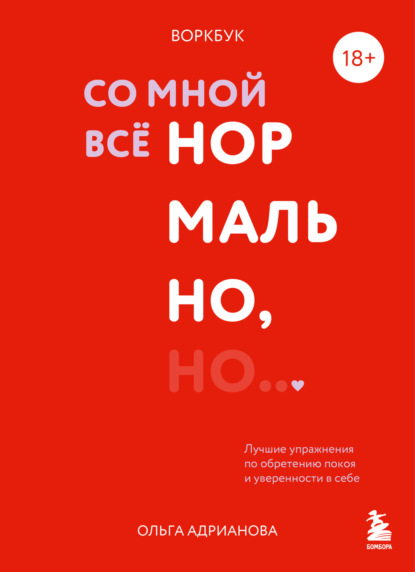 ВОРКБУК

18+

СО МНОЙ ВСЁ НОР МАЛЬ НО, НО...

Лучшие упражнения по обретению покоя и уверенности в себе

ОЛЬГА АДРИАНОВА

БОМБОРА